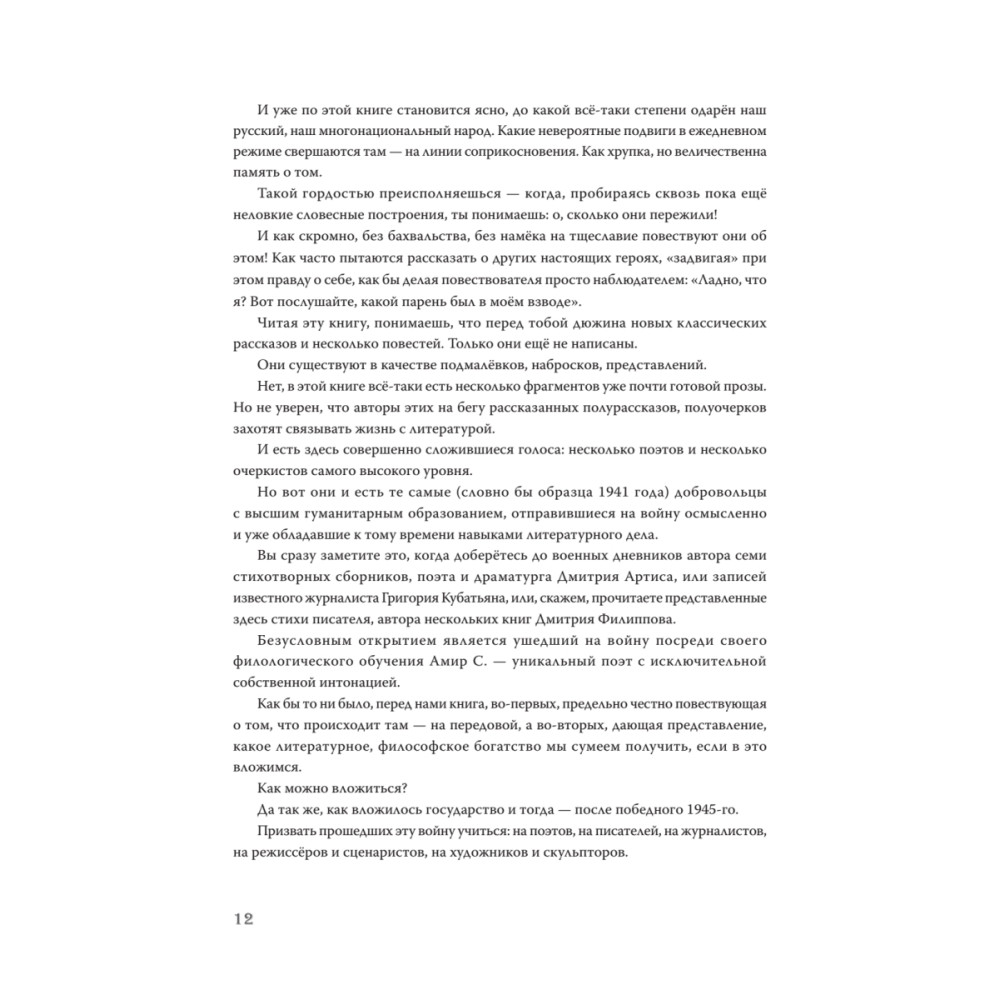 И уже по этой книге становится ясно, до какой всё-таки степени одарён наш русский, наш многонациональный народ. Какие невероятные подвиги в ежедневном режиме свершаются там — на линии соприкосновения. Как хрупка, но величественна память о том.

Такой гордостью преисполняешься — когда, пробираясь сквозь пока ещё неловкие словесные построения, ты понимаешь: о, сколько они пережили!

И как скромно, без бахвальства, без намёка на тщеславие повествуют они об этом! Как часто пытаются рассказать о других настоящих героях, «задвигая» при этом правду о себе, как бы делая повествователя просто наблюдателем: «Ладно, что я? Вот послушайте, какой парень был в моём взводе».

Читая эту книгу, понимаешь, что перед тобой дюжина новых классических рассказов и несколько повестей. Только они ещё не написаны.

Они существуют в качестве подмалёвков, набросков, представлений.

Нет, в этой книге всё-таки есть несколько фрагментов уже почти готовой прозы. Но не уверен, что авторы этих на бегу рассказанных полурассказов, полуочерков захотят связывать жизнь с литературой.

И есть здесь совершенно сложившиеся голоса: несколько поэтов и несколько очеркистов самого высокого уровня.

Но вот они и есть те самые (словно бы образца 1941 года) добровольцы с высшим гуманитарным образованием, отправившиеся на войну осмысленно и уже обладавшие к тому времени навыками литературного дела.

Вы сразу заметите это, когда доберётесь до военных дневников автора семи стихотворных сборников, поэта и драматурга Дмитрия Артиса, или записей известного журналиста Григория Кубатьяна, или, скажем, прочитаете представленные здесь стихи писателя, автора нескольких книг Дмитрия Филиппова.

Безусловным открытием является ушедший на войну посреди своего филологического обучения Амир С. — уникальный поэт с исключительной собственной интонацией.

Как бы то ни было, перед нами книга, во-первых, предельно честно повествующая о том, что происходит там — на передовой, а во-вторых, дающая представление, какое литературное, философское богатство мы сумеем получить, если в это вложимся.

Как можно вложиться?

Да так же, как вложилось государство и тогда — после победного 1945-го.

Призвать прошедших эту войну учиться: на поэтов, на писателей, на журналистов, на режиссёров и сценаристов, на художников и скульпторов.

12